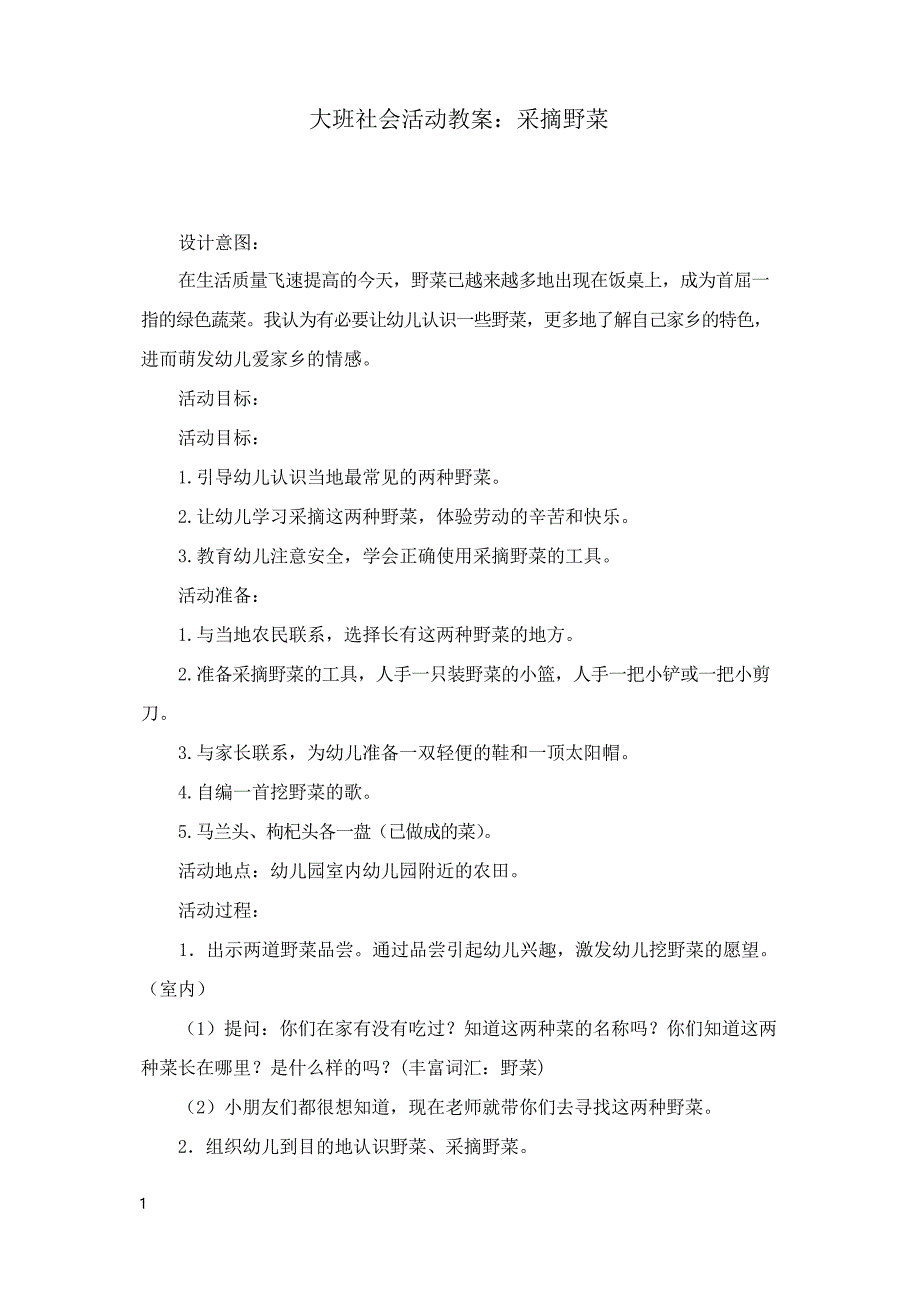 大班社会活动教案：采摘野菜

设计意图：

在生活质量飞速提高的今天，野菜已越来越多地出现在饭桌上，成为首屈一指的绿色蔬菜。我认为有必要让幼儿认识一些野菜，更多地了解自己家乡的特色，进而萌发幼儿爱家乡的情感。

活动目标：

活动目标：

1.引导幼儿认识当地最常见的两种野菜。

2.让幼儿学习采摘这两种野菜，体验劳动的辛苦和快乐。

3.教育幼儿注意安全，学会正确使用采摘野菜的工具。

活动准备：

1.与当地农民联系，选择长有这两种野菜的地方。

2.准备采摘野菜的工具，人手一只装野菜的小篮，人手一把小铲或一把小剪刀。

3.与家长联系，为幼儿准备一双轻便的鞋和一顶太阳帽。

4.自编一首挖野菜的歌。

5.马兰头、枸杞头各一盘（已做成的菜）。

活动地点：幼儿园室内幼儿园附近的农田。

活动过程：

1．出示两道野菜品尝。通过品尝引起幼儿兴趣，激发幼儿挖野菜的愿望。（室内）

（1）提问：你们在家有没有吃过？知道这两种菜的名称吗？你们知道这两种菜长在哪里？是什么样的吗？(丰富词汇：野菜)

（2）小朋友们都很想知道，现在老师就带你们去寻找这两种野菜。

2．组织幼儿到目的地认识野菜、采摘野菜。

1